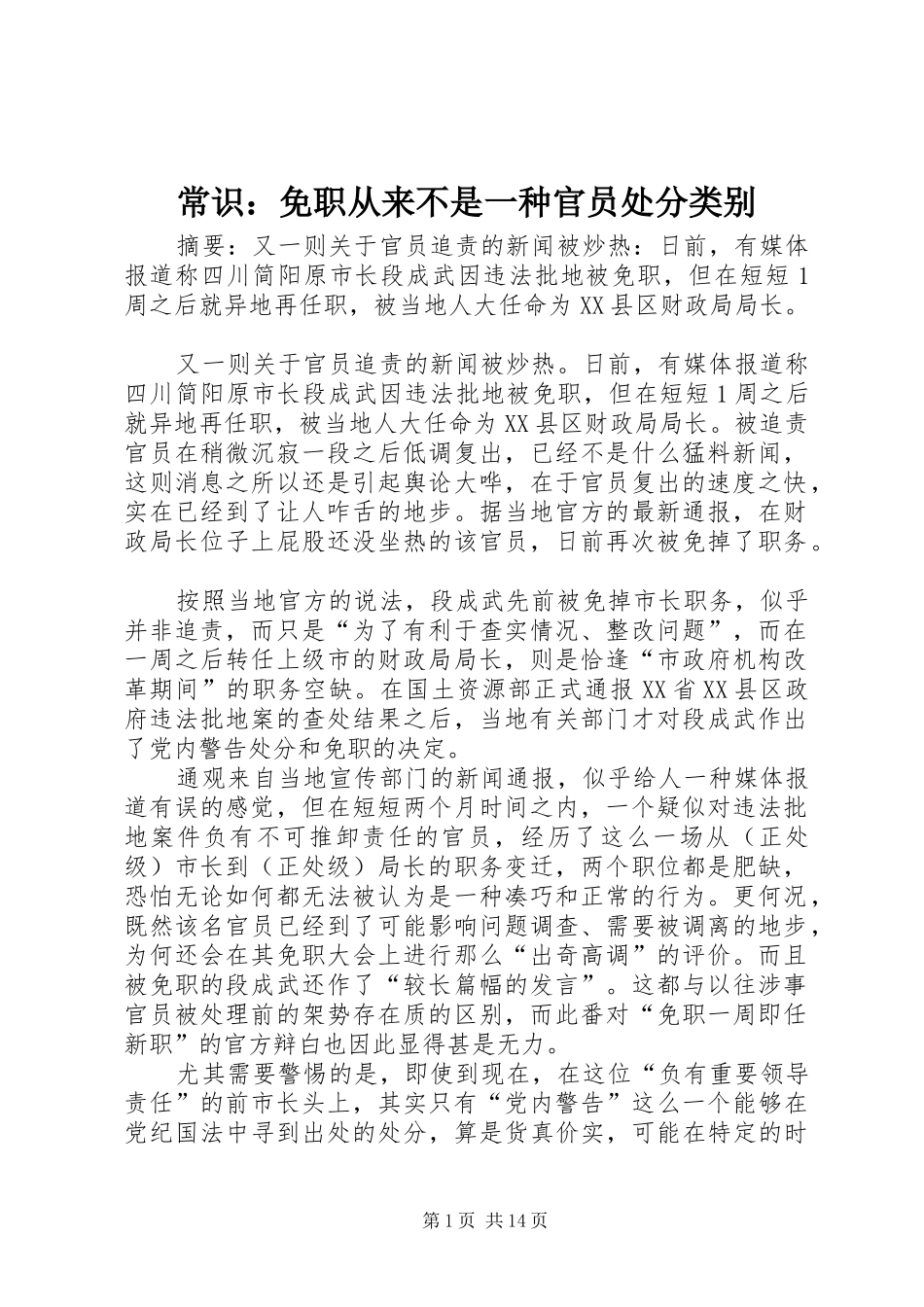 常识：免职从来不是一种官员处分类别

摘要：又一则关于官员追责的新闻被炒热：日前，有媒体报道称四川简阳原市长段成武因违法批地被免职，但在短短1周之后就异地再任职，被当地人大任命为XX县区财政局局长。

又一则关于官员追责的新闻被炒热。日前，有媒体报道称四川简阳原市长段成武因违法批地被免职，但在短短1周之后就异地再任职，被当地人大任命为XX县区财政局局长。被追责官员在稍微沉寂一段之后低调复出，已经不是什么猛料新闻，这则消息之所以还是引起舆论大哗，在于官员复出的速度之快，实在已经到了让人咋舌的地步。据当地官方的最新通报，在财政局长位子上屁股还没坐热的该官员，日前再次被免掉了职务。

按照当地官方的说法，段成武先前被免掉市长职务，似乎并非追责，而只是“为了有利于查实情况、整改问题”，而在一周之后转任上级市的财政局局长，则是恰逢“市政府机构改革期间”的职务空缺。在国土资源部正式通报XX省XX县区政府违法批地案的查处结果之后，当地有关部门才对段成武作出了党内警告处分和免职的决定。

通观来自当地宣传部门的新闻通报，似乎给人一种媒体报道有误的感觉，但在短短两个月时间之内，一个疑似对违法批地案件负有不可推卸责任的官员，经历了这么一场从（正处级）市长到（正处级）局长的职务变迁，两个职位都是肥缺，恐怕无论如何都无法被认为是一种凑巧和正常的行为。更何况，既然该名官员已经到了可能影响问题调查、需要被调离的地步，为何还会在其免职大会上进行那么“出奇高调”的评价。而且被免职的段成武还作了“较长篇幅的发言”。这都与以往涉事官员被处理前的架势存在质的区别，而此番对“免职一周即任新职”的官方辩白也因此显得甚是无力。

尤其需要警惕的是，即使到现在，在这位“负有重要领导责任”的前市长头上，其实只有“党内警告”这么一个能够在党纪国法中寻到出处的处分，算是货真价实，可能在特定的时

第1页 共14页